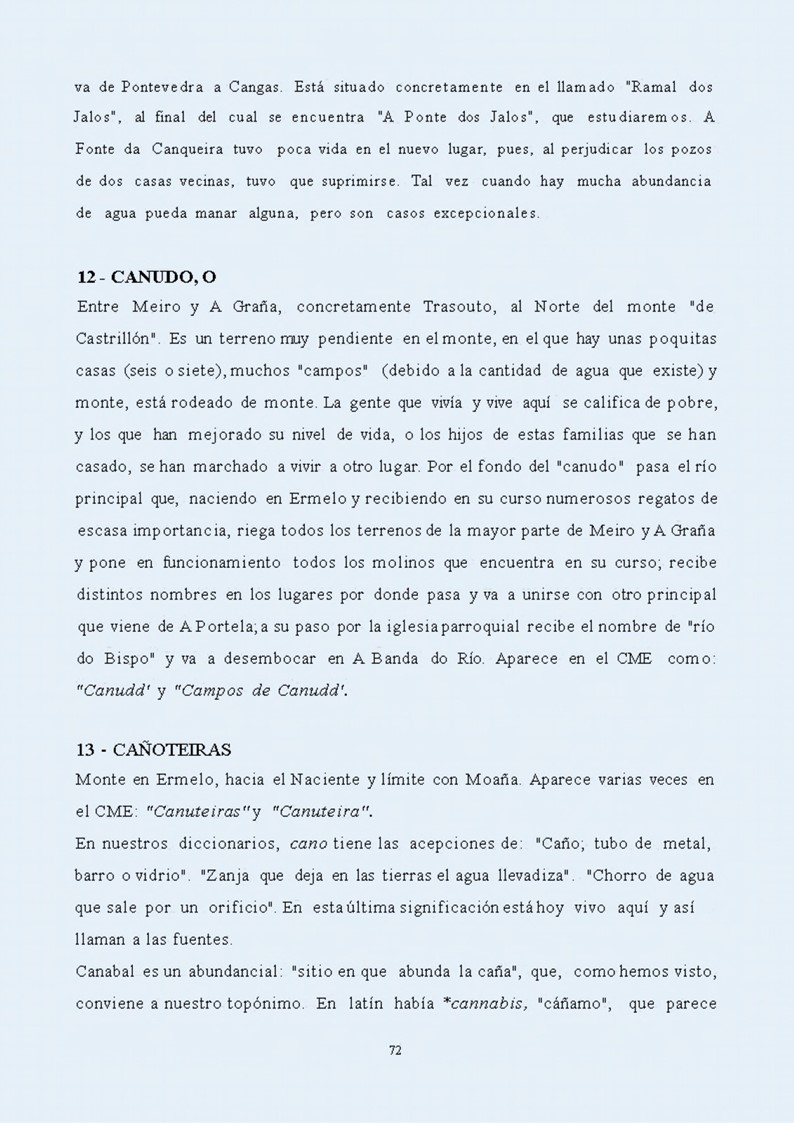 va de Pontevedra a Cangas. Está situado concretamente en el llamado "Ramal dos Jalos", al final del cual se encuentra "A Ponte dos Jalos", que estudiaremos. A Fonte da Canqueira tuvo poca vida en el nuevo lugar, pues, al perjudicar los pozos de dos casas vecinas, tuvo que suprimirse. Tal vez cuando hay mucha abundancia de agua pueda manar alguna, pero son casos excepcionales.

12 - CANUDO, O
Entre Meiro y A Graña, concretamente Trasouto, al Norte del monte "de Castrillón". Es un terreno muy pendiente en el monte, en el que hay unas poquitas casas (seis o siete), muchos "campos" (debido a la cantidad de agua que existe) y monte, está rodeado de monte. La gente que vivía y vive aquí se califica de pobre, y los que han mejorado su nivel de vida, o los hijos de estas familias que se han casado, se han marchado a vivir a otro lugar. Por el fondo del "canudo" pasa el río principal que, naciendo en Ermelo y recibiendo en su curso numerosos regatos de escasa importancia, riega todos los terrenos de la mayor parte de Meiro y A Graña y pone en funcionamiento todos los molinos que encuentra en su curso; recibe distintos nombres en los lugares por donde pasa y va a unirse con otro principal que viene de A Portela; a su paso por la iglesia parroquial recibe el nombre de "río do Bispo" y va a desembocar en A Banda do Río. Aparece en el CME como: "Canudd' y "Campos de Canudd'.

13 - CAÑOTEIRAS
Monte en Ermelo, hacia el Naciente y límite con Moaña. Aparece varias veces en el CME: "Canuteiras" y "Canuteira".
En nuestros diccionarios, cano tiene las acepciones de: "Caño; tubo de metal, barro o vidrio". "Zanja que deja en las tierras el agua llevadiza". "Chorro de agua que sale por un orificio". En esta última significación está hoy vivo aquí y así llaman a las fuentes.
Canabal es un abundancial: "sitio en que abunda la caña", que, como hemos visto, conviene a nuestro topónimo. En latín había *cannabis, "cáñamo", que parece

72